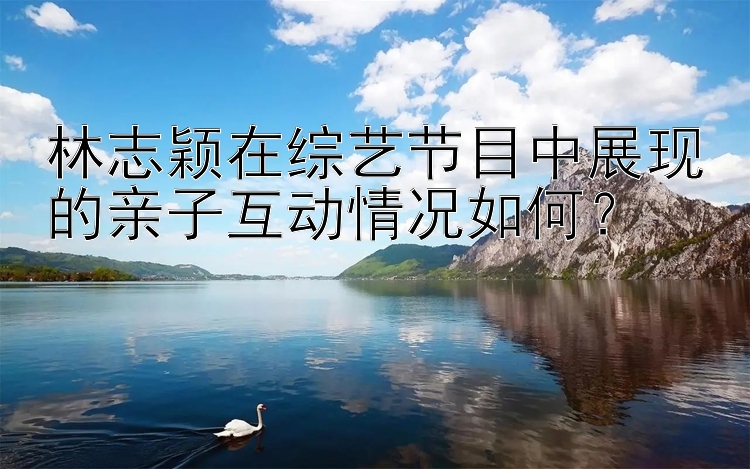 林志颖在综艺节目中展现的亲子互动情况如何？